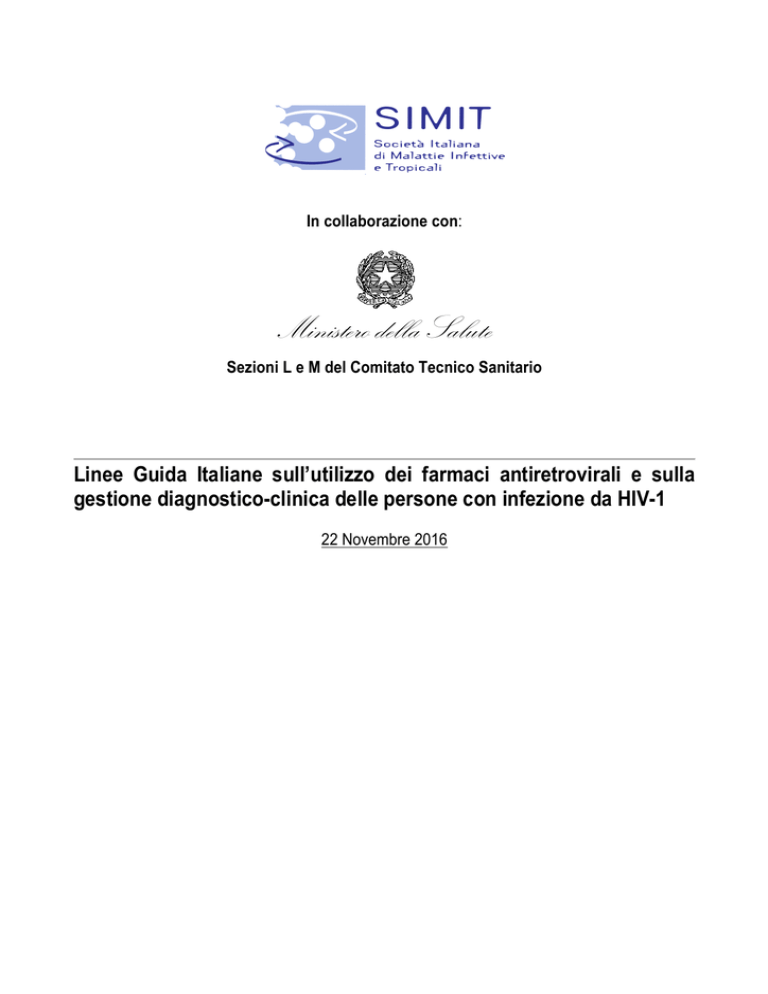 SIMIT
Società Italiana di Malattie Infettive e Tropicali

In collaborazione con:

Ministero della Salute

Sezioni L e M del Comitato Tecnico Sanitario

Linee Guida Italiane sull'utilizzo dei farmaci antiretrovirali e sulla gestione diagnostico-clinica delle persone con infezione da HIV-1

22 Novembre 2016